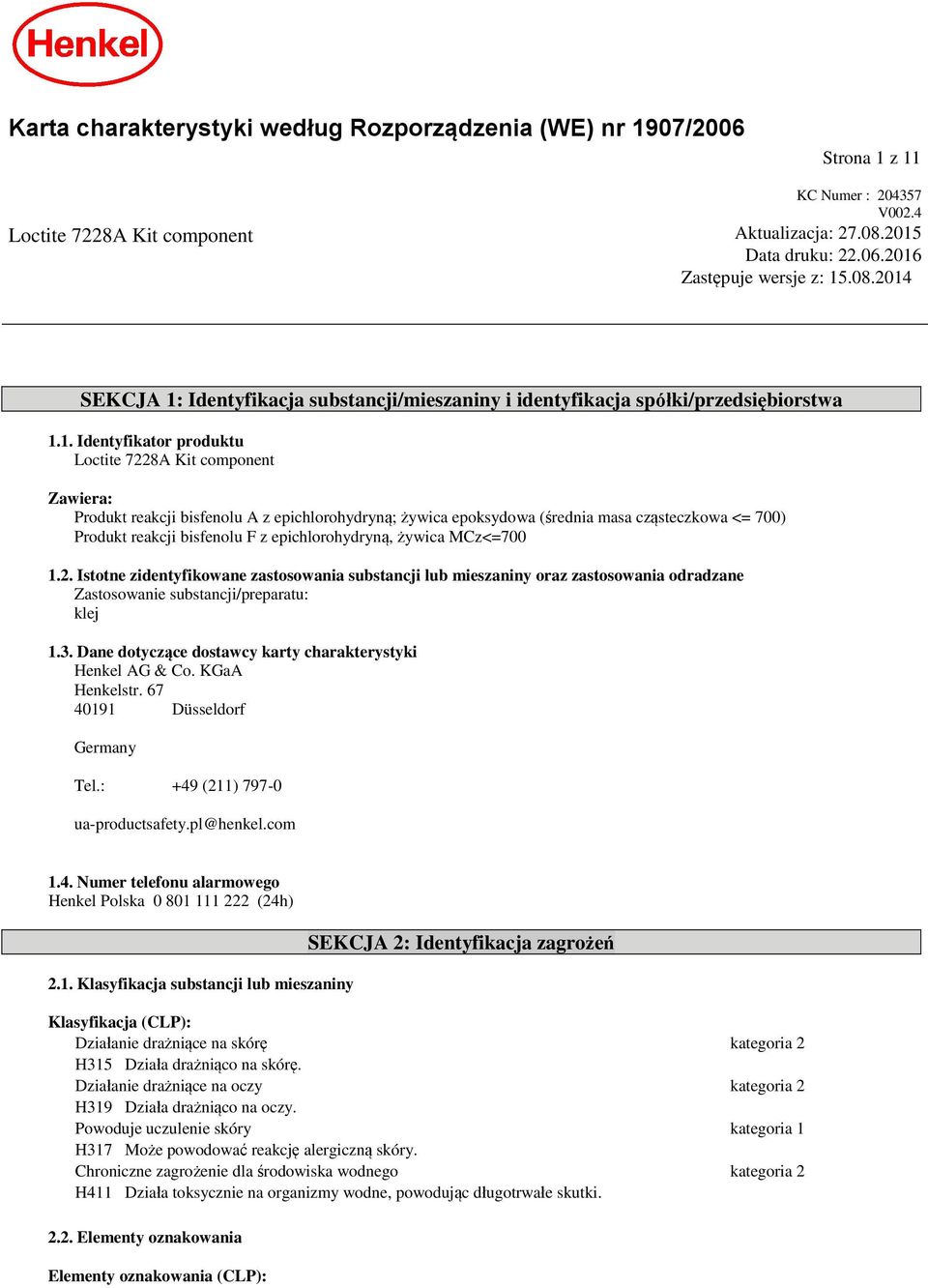 Henkel

Karta charakterystyki według Rozporządzenia (WE) nr 1907/2006

Strona 1 z 11

KC Numer : 204357
V002.4

Loctite 7228A Kit component

Aktualizacja: 27.08.2015
Data druku: 22.06.2016
Zastępuje wersje z: 15.08.2014

SEKCJA 1: Identyfikacja substancji/mieszaniny i identyfikacja spółki/przedsiębiorstwa

1.1. Identyfikator produktu
Loctite 7228A Kit component

Zawiera:
Produkt reakcji bisfenolu A z epichlorohydryną; żywica epoksydowa (średnia masa cząsteczkowa <= 700)
Produkt reakcji bisfenolu F z epichlorohydryną, żywica MCz<=700

1.2. Istotne zidentyfikowane zastosowania substancji lub mieszaniny oraz zastosowania odradzane
Zastosowanie substancji/preparatu:
klej

1.3. Dane dotyczące dostawcy karty charakterystyki
Henkel AG & Co. KGaA
Henkelstr. 67
40191 Düsseldorf

Germany

Tel.: +49 (211) 797-0

ua-productsafety.pl@henkel.com

1.4. Numer telefonu alarmowego
Henkel Polska 0 801 111 222 (24h)

SEKCJA 2: Identyfikacja zagrożeń

2.1. Klasyfikacja substancji lub mieszaniny

Klasyfikacja (CLP):
Działanie drażniące na skórę kategoria 2
H315 Działa drażniąco na skórę.
Działanie drażniące na oczy kategoria 2
H319 Działa drażniąco na oczy.
Powoduje uczulenie skóry kategoria 1
H317 Może powodować reakcję alergiczną skóry.
Chroniczne zagrożenie dla środowiska wodnego kategoria 2
H411 Działa toksycznie na organizmy wodne, powodując długotrwałe skutki.

2.2. Elementy oznakowania

Elementy oznakowania (CLP):